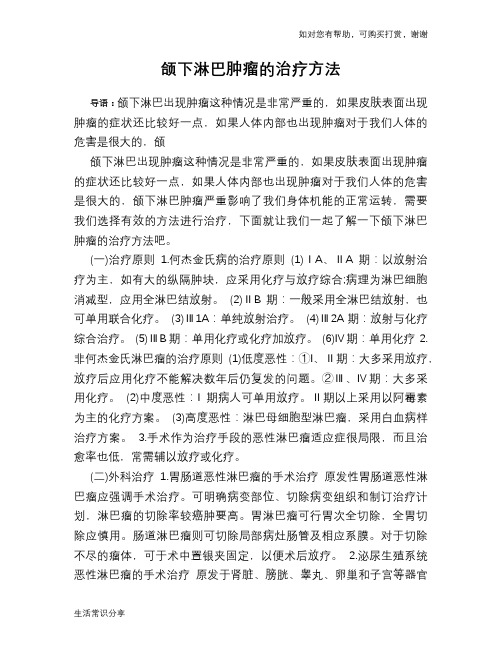 如对您有帮助，可购买打赏，谢谢

颌下淋巴肿瘤的治疗方法

导语：颌下淋巴出现肿瘤这种情况是非常严重的，如果皮肤表面出现肿瘤的症状还比较好一点，如果人体内部也出现肿瘤对于我们人体的危害是很大的，颌

颌下淋巴出现肿瘤这种情况是非常严重的，如果皮肤表面出现肿瘤的症状还比较好一点，如果人体内部也出现肿瘤对于我们人体的危害是很大的，颌下淋巴肿瘤严重影响了我们身体机能的正常运转，需要我们选择有效的方法进行治疗，下面就让我们一起了解一下颌下淋巴肿瘤的治疗方法吧。

(一)治疗原则 1.何杰金氏病的治疗原则 (1)ⅠA、ⅡA 期：以放射治疗为主，如有大的纵隔肿块，应采用化疗与放疗综合;病理为淋巴细胞消减型，应用全淋巴结放射。 (2)ⅡB 期：一般采用全淋巴结放射，也可单用联合化疗。 (3)Ⅲ1A：单纯放射治疗。 (4)Ⅲ2A 期：放射与化疗综合治疗。 (5)ⅢB 期：单用化疗或化疗加放疗。 (6)Ⅳ期：单用化疗 2.非何杰金氏淋巴瘤的治疗原则 (1)低度恶性：①Ⅰ、Ⅱ期：大多采用放疗，放疗后应用化疗不能解决数年后仍复发的问题。②Ⅲ、Ⅳ期：大多采用化疗。 (2)中度恶性：Ⅰ期病人可单用放疗。Ⅱ期以上采用以阿霉素为主的化疗方案。 (3)高度恶性：淋巴母细胞型淋巴瘤，采用白血病样治疗方案。 3.手术作为治疗手段的恶性淋巴瘤适应症很局限，而且治愈率也低，常需辅以放疗或化疗。

(二)外科治疗 1.胃肠道恶性淋巴瘤的手术治疗 原发性胃肠道恶性淋巴瘤应强调手术治疗。可明确病变部位、切除病变组织和制订治疗计划，淋巴瘤的切除率较癌肿要高。胃淋巴瘤可行胃次全切除，全胃切除应慎用。肠道淋巴瘤则可切除局部病灶肠管及相应系膜。对于切除不尽的瘤体，可于术中置银夹固定，以便术后放疗。 2.泌尿生殖系统恶性淋巴瘤的手术治疗 原发于肾脏、膀胱、睾丸、卵巢和子宫等器官

生活常识分享